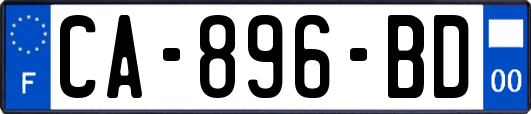 F
CA-896-BD
00